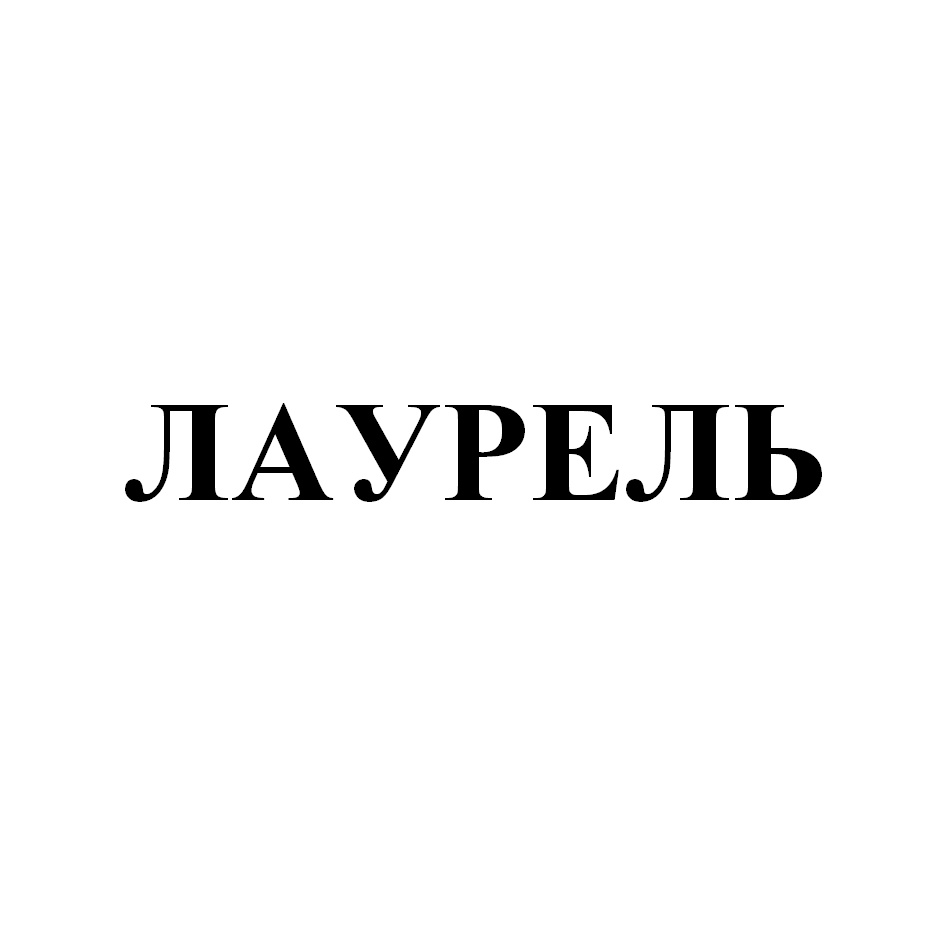 ЛАУРЕЛЬ